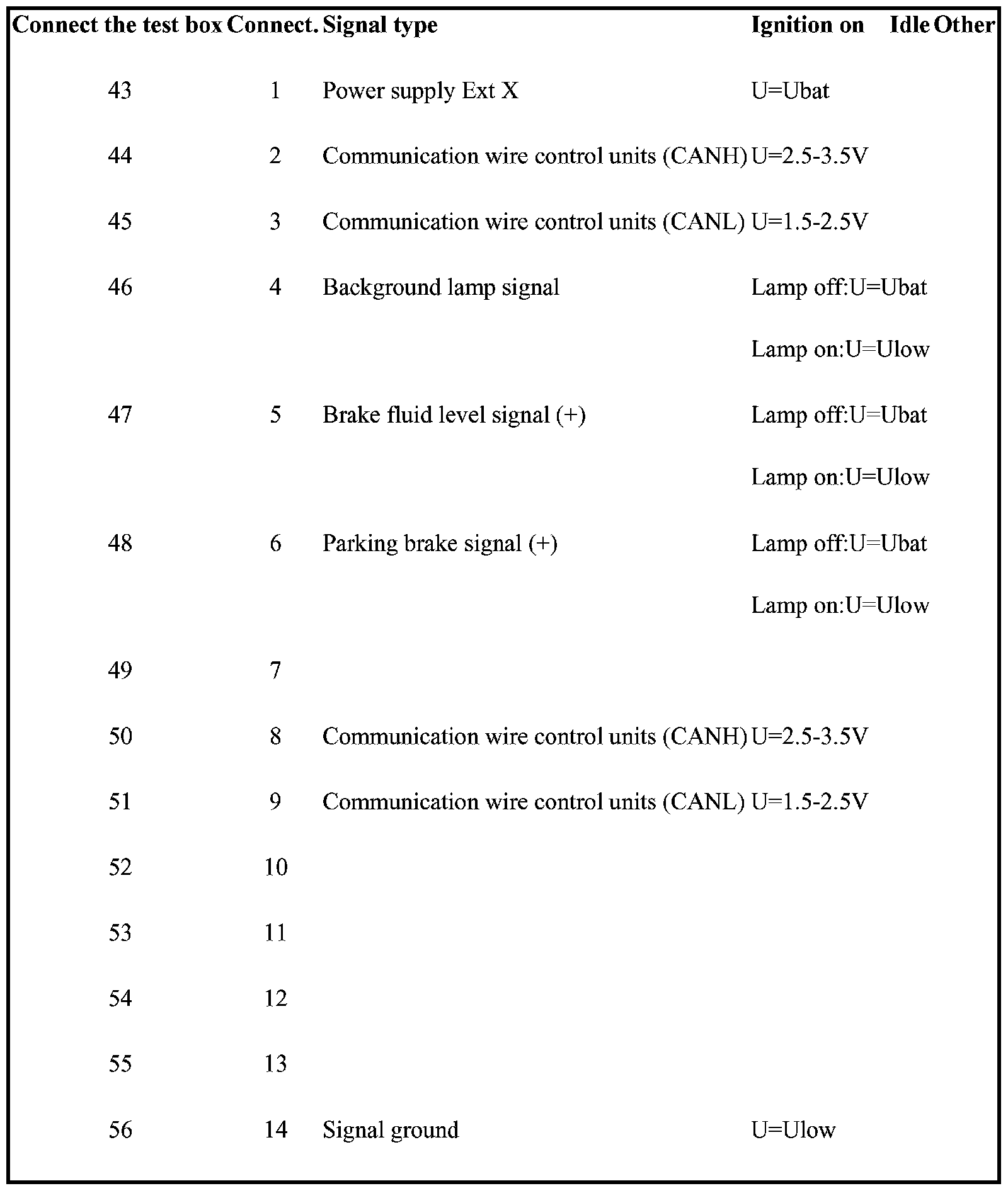 | Connect the test box | Connect. | Signal type | Ignition on | Idle | Other |
|---|---|---|---|---|---|
| 43 | 1 | Power supply Ext X | U=Ubat | | |
| 44 | 2 | Communication wire control units (CANH) | U=2.5-3.5V | | |
| 45 | 3 | Communication wire control units (CANL) | U=1.5-2.5V | | |
| 46 | 4 | Background lamp signal | Lamp off:U=Ubat | | |
| | | | Lamp on:U=Ulow | | |
| 47 | 5 | Brake fluid level signal (+) | Lamp off:U=Ubat | | |
| | | | Lamp on:U=Ulow | | |
| 48 | 6 | Parking brake signal (+) | Lamp off:U=Ubat | | |
| | | | Lamp on:U=Ulow | | |
| 49 | 7 | | | | |
| 50 | 8 | Communication wire control units (CANH) | U=2.5-3.5V | | |
| 51 | 9 | Communication wire control units (CANL) | U=1.5-2.5V | | |
| 52 | 10 | | | | |
| 53 | 11 | | | | |
| 54 | 12 | | | | |
| 55 | 13 | | | | |
| 56 | 14 | Signal ground | U=Ulow | | |